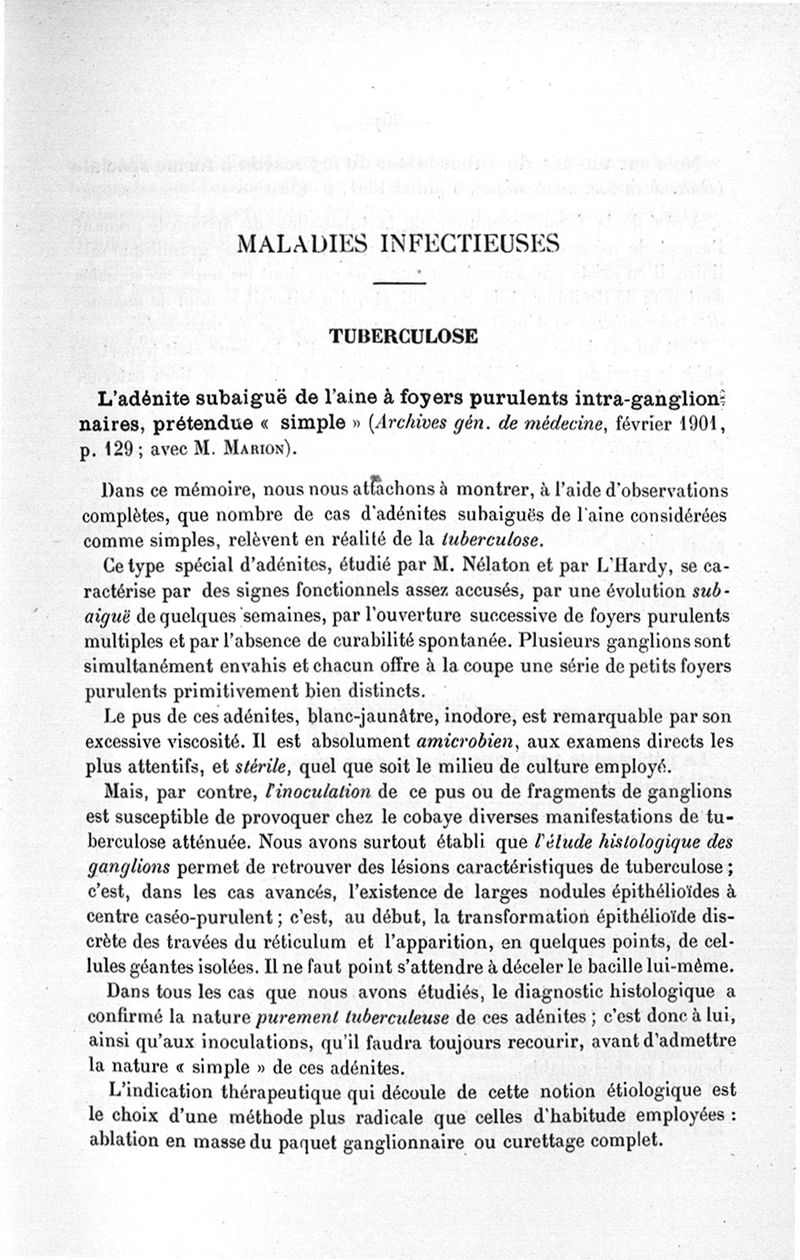 MALADIES INFECTIEUSES

TUBERCULOSE

L'adénite subaiguë de l'aine à foyers purulents intra-ganglionnaires, prétendue « simple » (Archives gén. de médecine, février 1901, p. 129 ; avec M. Marion).

Dans ce mémoire, nous nous attachons à montrer, à l'aide d'observations complètes, que nombre de cas d'adénites subaiguës de l'aine considérées comme simples, relèvent en réalité de la tuberculose.

Ce type spécial d'adénites, étudié par M. Nélaton et par L'Hardy, se caractérise par des signes fonctionnels assez accusés, par une évolution subaiguë de quelques semaines, par l'ouverture successive de foyers purulents multiples et par l'absence de curabilité spontanée. Plusieurs ganglions sont simultanément envahis et chacun offre à la coupe une série de petits foyers purulents primitivement bien distincts.

Le pus de ces adénites, blanc-jaunâtre, inodore, est remarquable par son excessive viscosité. Il est absolument amicrobien, aux examens directs les plus attentifs, et stérile, quel que soit le milieu de culture employé.

Mais, par contre, l'inoculation de ce pus ou de fragments de ganglions est susceptible de provoquer chez le cobaye diverses manifestations de tuberculose atténuée. Nous avons surtout établi que l'étude histologique des ganglions permet de retrouver des lésions caractéristiques de tuberculose ; c'est, dans les cas avancés, l'existence de larges nodules épithélioïdes à centre caséo-purulent ; c'est, au début, la transformation épithélioïde discrète des travées du réticulum et l'apparition, en quelques points, de cellules géantes isolées. Il ne faut point s'attendre à déceler le bacille lui-même.

Dans tous les cas que nous avons étudiés, le diagnostic histologique a confirmé la nature purement tuberculeuse de ces adénites ; c'est donc à lui, ainsi qu'aux inoculations, qu'il faudra toujours recourir, avant d'admettre la nature « simple » de ces adénites.

L'indication thérapeutique qui découle de cette notion étiologique est le choix d'une méthode plus radicale que celles d'habitude employées : ablation en masse du paquet ganglionnaire ou curettage complet.